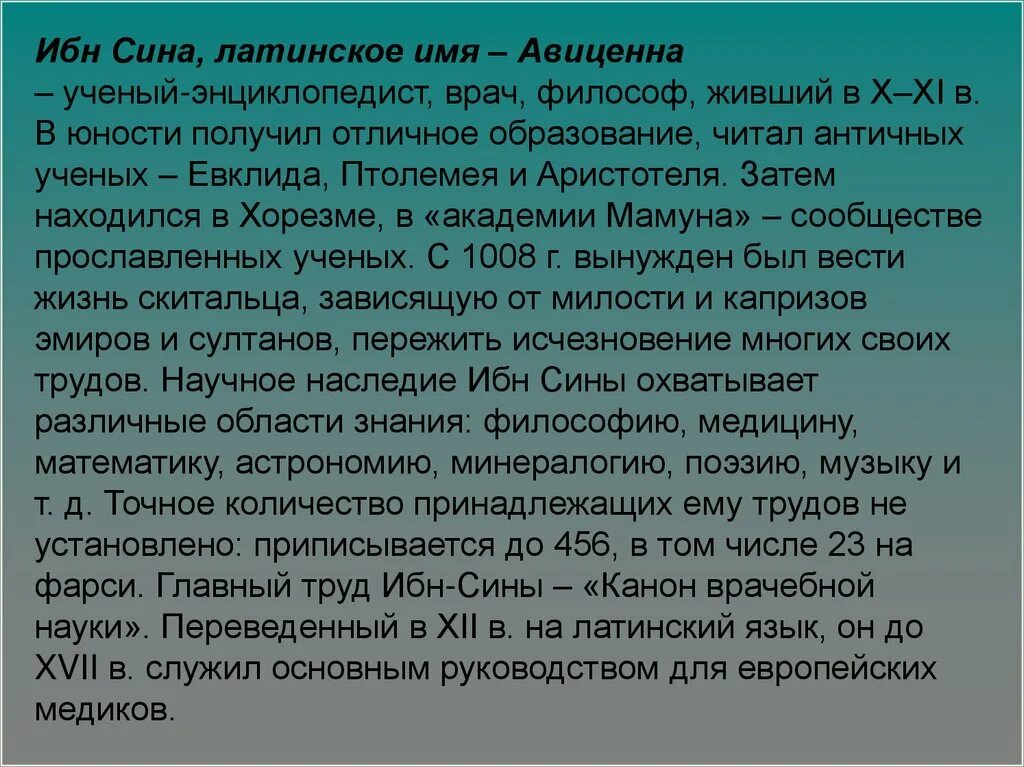 Ибн Сина, латинское имя – Авиценна
– ученый-энциклопедист, врач, философ, живший в X–XI в. В юности получил отличное образование, читал античных ученых – Евклида, Птолемея и Аристотеля. Затем находился в Хорезме, в «академии Мамуна» – сообществе прославленных ученых. С 1008 г. вынужден был вести жизнь скитальца, зависящую от милости и капризов эмиров и султанов, пережить исчезновение многих своих трудов. Научное наследие Ибн Сины охватывает различные области знания: философию, медицину, математику, астрономию, минералогию, поэзию, музыку и т. д. Точное количество принадлежащих ему трудов не установлено: приписывается до 456, в том числе 23 на фарси. Главный труд Ибн-Сины – «Канон врачебной науки». Переведенный в XII в. на латинский язык, он до XVII в. служил основным руководством для европейских медиков.